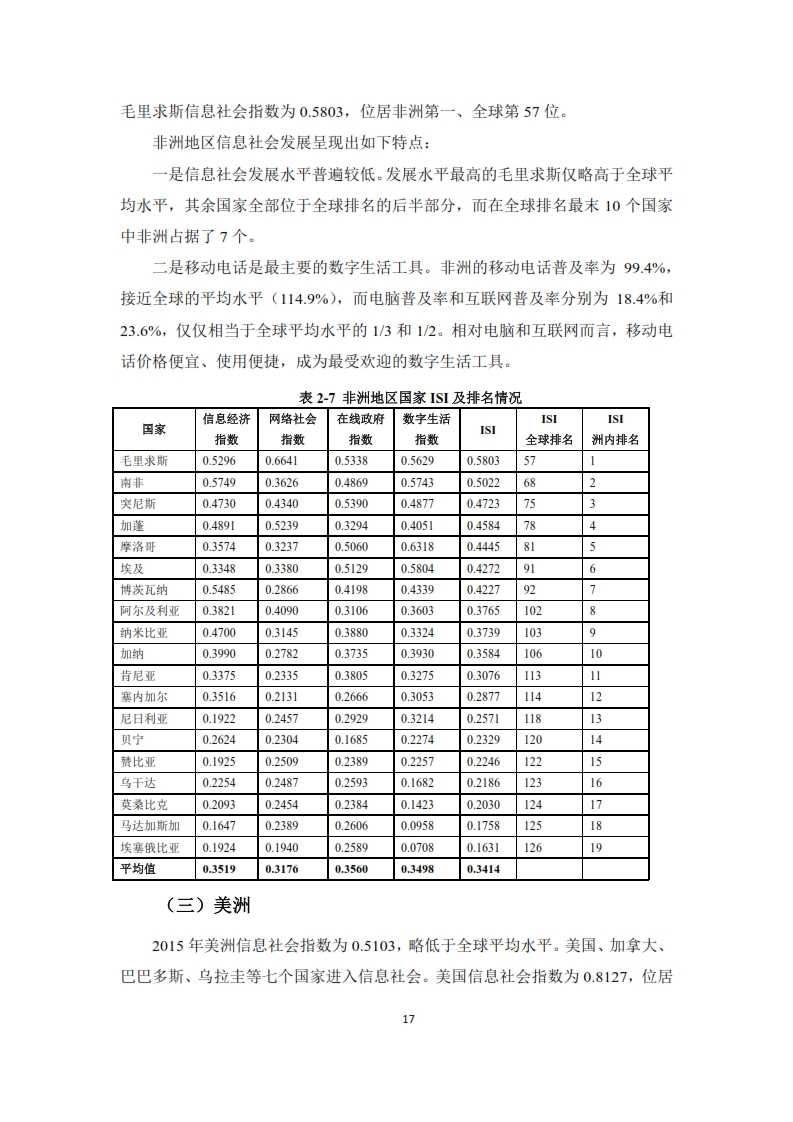 毛里求斯信息社会指数为 0.5803，位居非洲第一、全球第 57 位。

非洲地区信息社会发展呈现出如下特点：

一是信息社会发展水平普遍较低。发展水平最高的毛里求斯仅略高于全球平均水平，其余国家全部位于全球排名的后半部分，而在全球排名最末 10 个国家中非洲占据了 7 个。

二是移动电话是最主要的数字生活工具。非洲的移动电话普及率为 99.4%，接近全球的平均水平（114.9%），而电脑普及率和互联网普及率分别为 18.4%和 23.6%，仅仅相当于全球平均水平的 1/3 和 1/2。相对电脑和互联网而言，移动电话价格便宜、使用便捷，成为最受欢迎的数字生活工具。

表 2-7 非洲地区国家 ISI 及排名情况

| 国家 | 信息经济指数 | 网络社会指数 | 在线政府指数 | 数字生活指数 | ISI | ISI 全球排名 | ISI 洲内排名 |
|---|---|---|---|---|---|---|---|
| 毛里求斯 | 0.5296 | 0.6641 | 0.5338 | 0.5629 | 0.5803 | 57 | 1 |
| 南非 | 0.5749 | 0.3626 | 0.4869 | 0.5743 | 0.5022 | 68 | 2 |
| 突尼斯 | 0.4730 | 0.4340 | 0.5390 | 0.4877 | 0.4723 | 75 | 3 |
| 加蓬 | 0.4891 | 0.5239 | 0.3294 | 0.4051 | 0.4584 | 78 | 4 |
| 摩洛哥 | 0.3574 | 0.3237 | 0.5060 | 0.6318 | 0.4445 | 81 | 5 |
| 埃及 | 0.3348 | 0.3380 | 0.5129 | 0.5804 | 0.4272 | 91 | 6 |
| 博茨瓦纳 | 0.5485 | 0.2866 | 0.4198 | 0.4339 | 0.4227 | 92 | 7 |
| 阿尔及利亚 | 0.3821 | 0.4090 | 0.3106 | 0.3603 | 0.3765 | 102 | 8 |
| 纳米比亚 | 0.4700 | 0.3145 | 0.3880 | 0.3324 | 0.3739 | 103 | 9 |
| 加纳 | 0.3990 | 0.2782 | 0.3735 | 0.3930 | 0.3584 | 106 | 10 |
| 肯尼亚 | 0.3375 | 0.2335 | 0.3805 | 0.3275 | 0.3076 | 113 | 11 |
| 塞内加尔 | 0.3516 | 0.2131 | 0.2666 | 0.3053 | 0.2877 | 114 | 12 |
| 尼日利亚 | 0.1922 | 0.2457 | 0.2929 | 0.3214 | 0.2571 | 118 | 13 |
| 贝宁 | 0.2624 | 0.2304 | 0.1685 | 0.2274 | 0.2329 | 120 | 14 |
| 赞比亚 | 0.1925 | 0.2509 | 0.2389 | 0.2257 | 0.2246 | 122 | 15 |
| 乌干达 | 0.2254 | 0.2487 | 0.2593 | 0.1682 | 0.2186 | 123 | 16 |
| 莫桑比克 | 0.2093 | 0.2454 | 0.2384 | 0.1423 | 0.2030 | 124 | 17 |
| 马达加斯加 | 0.1647 | 0.2389 | 0.2606 | 0.0958 | 0.1758 | 125 | 18 |
| 埃塞俄比亚 | 0.1924 | 0.1940 | 0.2589 | 0.0708 | 0.1631 | 126 | 19 |
| 平均值 | 0.3519 | 0.3176 | 0.3560 | 0.3498 | 0.3414 | | |

（三）美洲

2015 年美洲信息社会指数为 0.5103，略低于全球平均水平。美国、加拿大、巴巴多斯、乌拉圭等七个国家进入信息社会。美国信息社会指数为 0.8127，位居

17